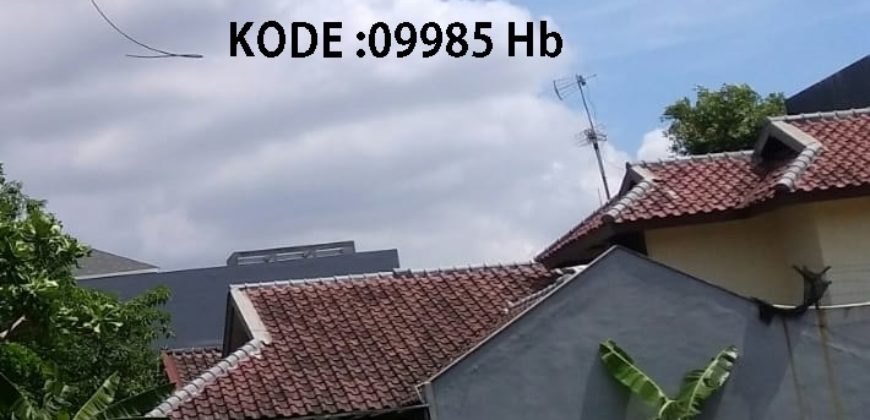 KODE :09985 Hb